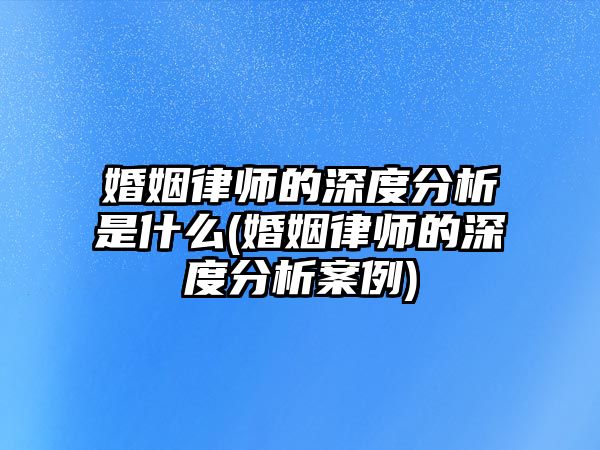 婚姻律师的深度分析是什么(婚姻律师的深度分析案例)